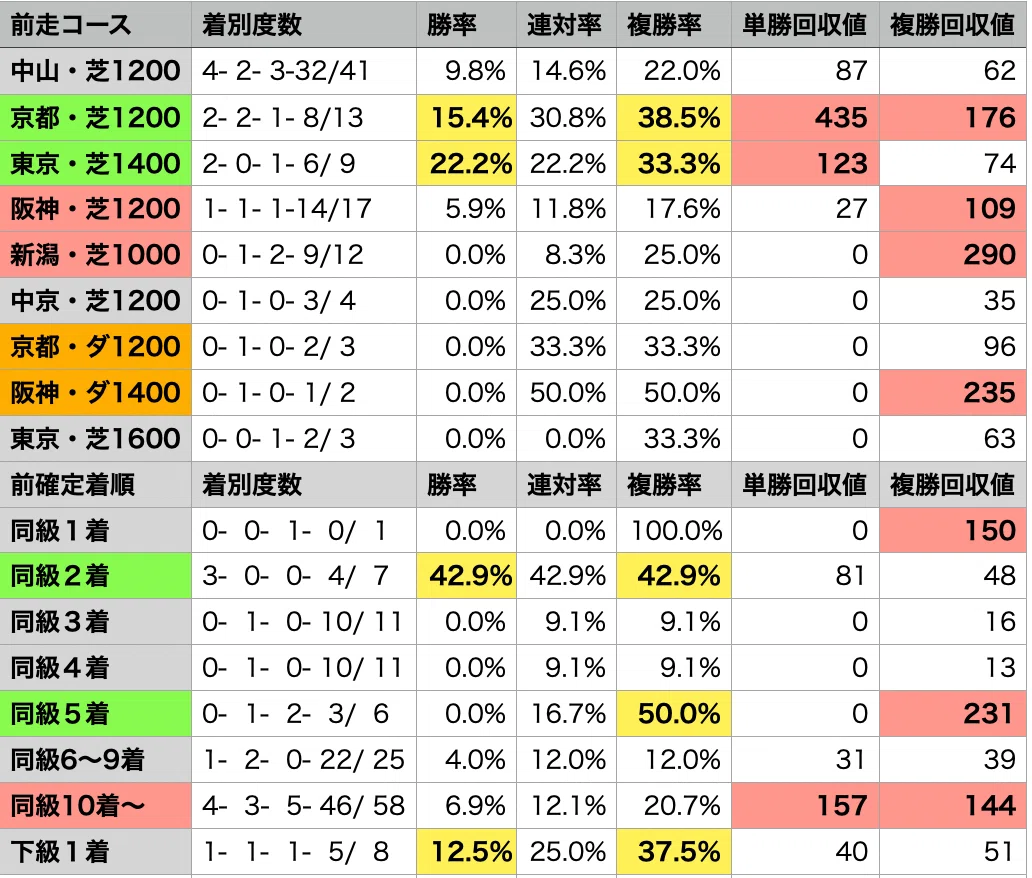 | 前走コース | 着別度数 | 勝率 | 連対率 | 複勝率 | 単勝回収値 | 複勝回収値 |
|---|---|---|---|---|---|---|
| 中山・芝1200 | 4- 2- 3-32/41 | 9.8% | 14.6% | 22.0% | 87 | 62 |
| 京都・芝1200 | 2- 2- 1- 8/13 | 15.4% | 30.8% | 38.5% | 435 | 176 |
| 東京・芝1400 | 2- 0- 1- 6/ 9 | 22.2% | 22.2% | 33.3% | 123 | 74 |
| 阪神・芝1200 | 1- 1- 1-14/17 | 5.9% | 11.8% | 17.6% | 27 | 109 |
| 新潟・芝1000 | 0- 1- 2- 9/12 | 0.0% | 8.3% | 25.0% | 0 | 290 |
| 中京・芝1200 | 0- 1- 0- 3/ 4 | 0.0% | 25.0% | 25.0% | 0 | 35 |
| 京都・ダ1200 | 0- 1- 0- 2/ 3 | 0.0% | 33.3% | 33.3% | 0 | 96 |
| 阪神・ダ1400 | 0- 1- 0- 1/ 2 | 0.0% | 50.0% | 50.0% | 0 | 235 |
| 東京・芝1600 | 0- 0- 1- 2/ 3 | 0.0% | 0.0% | 33.3% | 0 | 63 |
| 前確定着順 | 着別度数 | 勝率 | 連対率 | 複勝率 | 単勝回収値 | 複勝回収値 |
| 同級1着 | 0- 0- 1- 0/ 1 | 0.0% | 0.0% | 100.0% | 0 | 150 |
| 同級2着 | 3- 0- 0- 4/ 7 | 42.9% | 42.9% | 42.9% | 81 | 48 |
| 同級3着 | 0- 1- 0- 10/ 11 | 0.0% | 9.1% | 9.1% | 0 | 16 |
| 同級4着 | 0- 1- 0- 10/ 11 | 0.0% | 9.1% | 9.1% | 0 | 13 |
| 同級5着 | 0- 1- 2- 3/ 6 | 0.0% | 16.7% | 50.0% | 0 | 231 |
| 同級6〜9着 | 1- 2- 0- 22/ 25 | 4.0% | 12.0% | 12.0% | 31 | 39 |
| 同級10着〜 | 4- 3- 5- 46/ 58 | 6.9% | 12.1% | 20.7% | 157 | 144 |
| 下級1着 | 1- 1- 1- 5/ 8 | 12.5% | 25.0% | 37.5% | 40 | 51 |